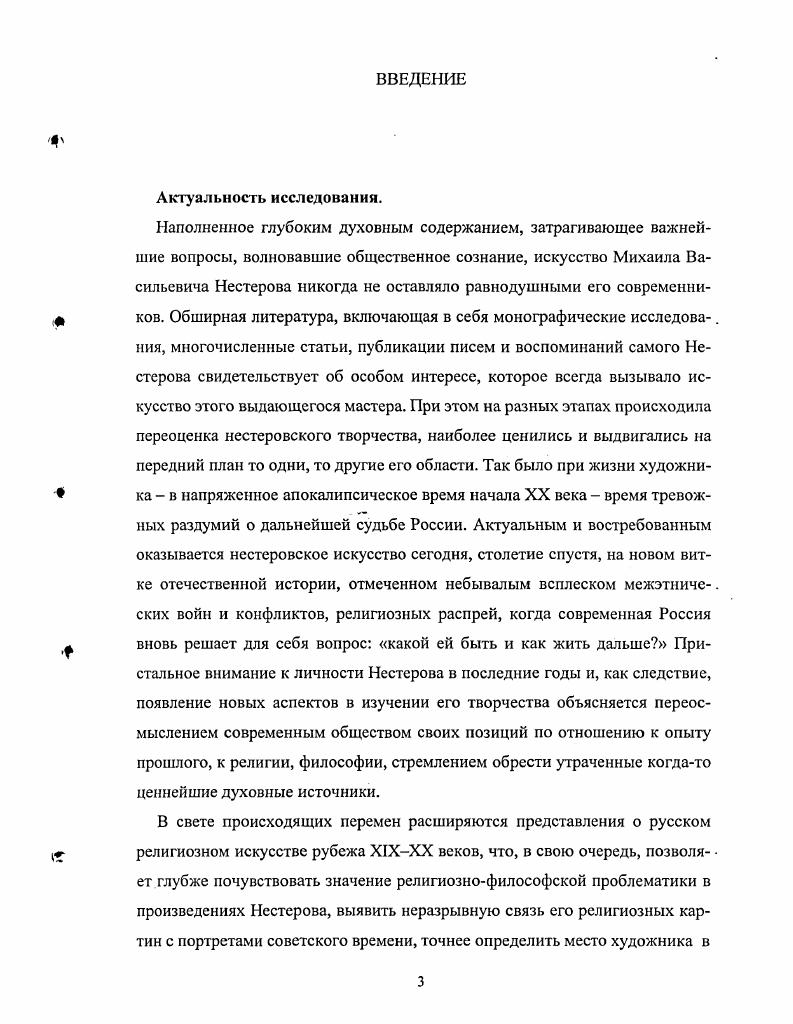 ВВЕДЕНИЕ

Актуальность исследования.

Наполненное глубоким духовным содержанием, затрагивающее важнейшие вопросы, волновавшие общественное сознание, искусство Михаила Васильевича Нестерова никогда не оставляло равнодушными его современников. Обширная литература, включающая в себя монографические исследования, многочисленные статьи, публикации писем и воспоминаний самого Нестерова свидетельствует об особом интересе, которое всегда вызывало искусство этого выдающегося мастера. При этом на разных этапах происходила переоценка нестеровского творчества, наиболее ценились и выдвигались на передний план то одни, то другие его области. Так было при жизни художника – в напряженное апокалипсическое время начала XX века – время тревожных раздумий о дальнейшей судьбе России. Актуальным и востребованным оказывается нестеровское искусство сегодня, столетие спустя, на новом витке отечественной истории, отмеченном небывалым всплеском межэтнических войн и конфликтов, религиозных распрей, когда современная Россия вновь решает для себя вопрос: «какой ей быть и как жить дальше?» Пристальное внимание к личности Нестерова в последние годы и, как следствие, появление новых аспектов в изучении его творчества объясняется переосмыслением современным обществом своих позиций по отношению к опыту прошлого, к религии, философии, стремлением обрести утраченные когда-то ценнейшие духовные источники.

В свете происходящих перемен расширяются представления о русском религиозном искусстве рубежа XIX–XX веков, что, в свою очередь, позволяет глубже почувствовать значение религиозно-философской проблематики в произведениях Нестерова, выявить неразрывную связь его религиозных картин с портретами советского времени, точнее определить место художника в

3